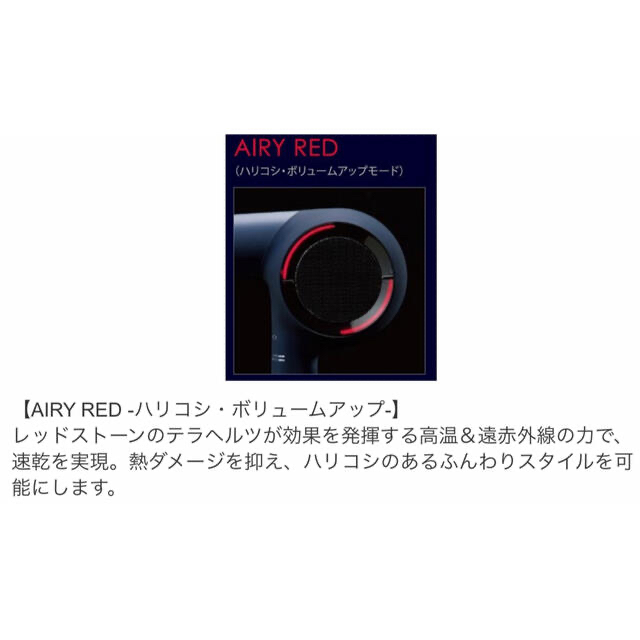 AIRY RED
（ハリコシ・ボリュームアップモード）

【AIRY RED -ハリコシ・ボリュームアップ-】
レッドストーンのテラヘルツが効果を発揮する高温＆遠赤外線の力で、速乾を実現。熱ダメージを抑え、ハリコシのあるふんわりスタイルを可能にします。